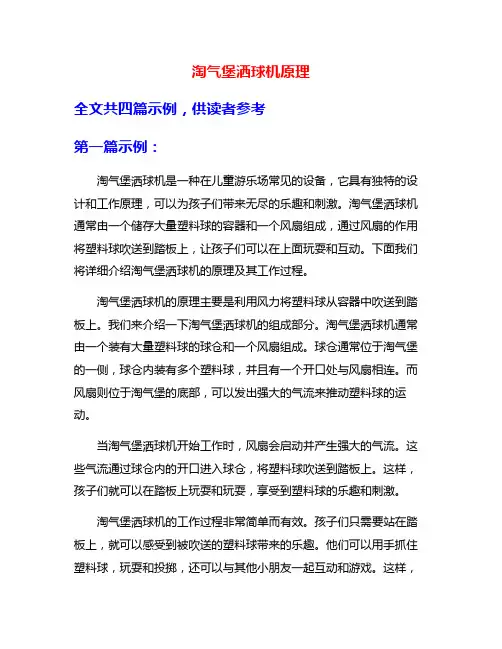 淘气堡洒球机原理

全文共四篇示例，供读者参考

第一篇示例：

淘气堡洒球机是一种在儿童游乐场常见的设备，它具有独特的设计和工作原理，可以为孩子们带来无尽的乐趣和刺激。淘气堡洒球机通常由一个储存大量塑料球的容器和一个风扇组成，通过风扇的作用将塑料球吹送到踏板上，让孩子们可以在上面玩耍和互动。下面我们将详细介绍淘气堡洒球机的原理及其工作过程。

淘气堡洒球机的原理主要是利用风力将塑料球从容器中吹送到踏板上。我们来介绍一下淘气堡洒球机的组成部分。淘气堡洒球机通常由一个装有大量塑料球的球仓和一个风扇组成。球仓通常位于淘气堡的一侧，球仓内装有多个塑料球，并且有一个开口处与风扇相连。而风扇则位于淘气堡的底部，可以发出强大的气流来推动塑料球的运动。

当淘气堡洒球机开始工作时，风扇会启动并产生强大的气流。这些气流通过球仓内的开口进入球仓，将塑料球吹送到踏板上。这样，孩子们就可以在踏板上玩耍和玩耍，享受到塑料球的乐趣和刺激。

淘气堡洒球机的工作过程非常简单而有效。孩子们只需要站在踏板上，就可以感受到被吹送的塑料球带来的乐趣。他们可以用手抓住塑料球，玩耍和投掷，还可以与其他小朋友一起互动和游戏。这样，